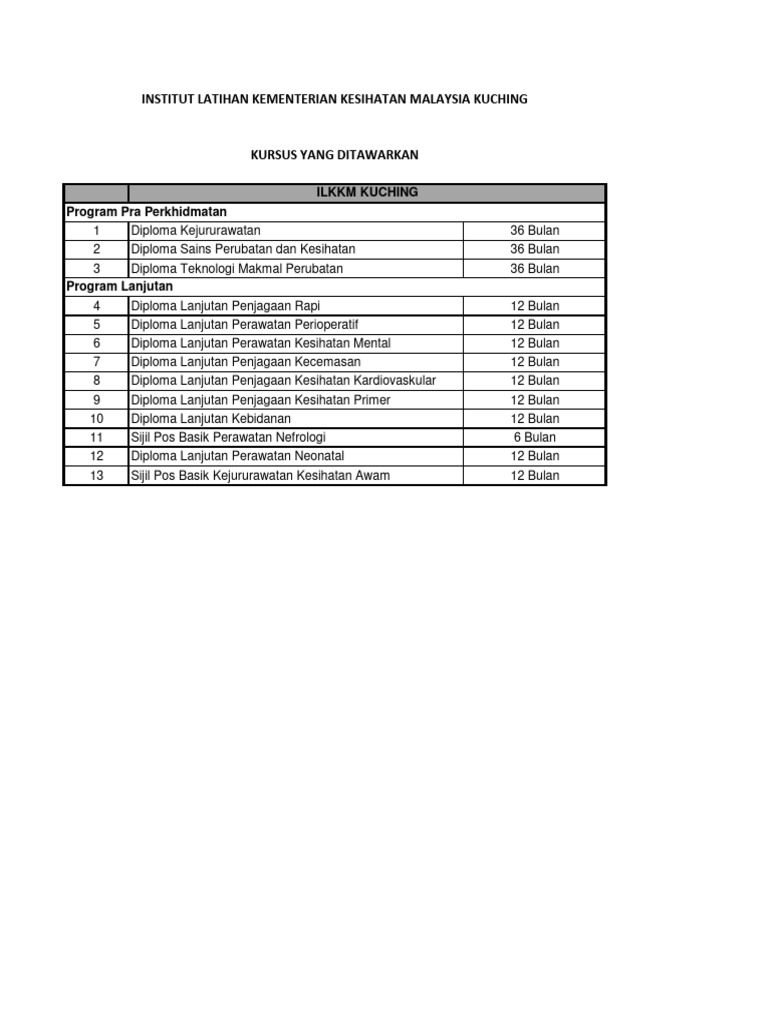 INSTITUT LATIHAN KEMENTERIAN KESIHATAN MALAYSIA KUCHING

KURSUS YANG DITAWARKAN

| | ILKKM KUCHING | |
|---|---|---|
| Program Pra Perkhidmatan | | |
| 1 | Diploma Kejururawatan | 36 Bulan |
| 2 | Diploma Sains Perubatan dan Kesihatan | 36 Bulan |
| 3 | Diploma Teknologi Makmal Perubatan | 36 Bulan |
| Program Lanjutan | | |
| 4 | Diploma Lanjutan Penjagaan Rapi | 12 Bulan |
| 5 | Diploma Lanjutan Perawatan Perioperatif | 12 Bulan |
| 6 | Diploma Lanjutan Perawatan Kesihatan Mental | 12 Bulan |
| 7 | Diploma Lanjutan Penjagaan Kecemasan | 12 Bulan |
| 8 | Diploma Lanjutan Penjagaan Kesihatan Kardiovaskular | 12 Bulan |
| 9 | Diploma Lanjutan Penjagaan Kesihatan Primer | 12 Bulan |
| 10 | Diploma Lanjutan Kebidanan | 12 Bulan |
| 11 | Sijil Pos Basik Perawatan Nefrologi | 6 Bulan |
| 12 | Diploma Lanjutan Perawatan Neonatal | 12 Bulan |
| 13 | Sijil Pos Basik Kejururawatan Kesihatan Awam | 12 Bulan |